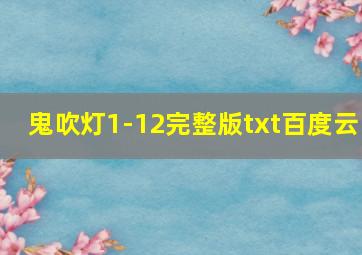 鬼吹灯1-12完整版txt百度云